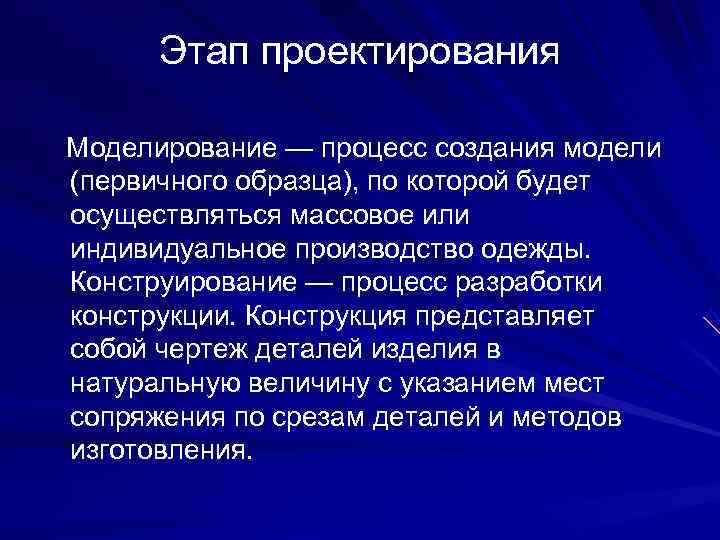 Этап проектирования

Моделирование — процесс создания модели (первичного образца), по которой будет осуществляться массовое или индивидуальное производство одежды. Конструирование — процесс разработки конструкции. Конструкция представляет собой чертеж деталей изделия в натуральную величину с указанием мест сопряжения по срезам деталей и методов изготовления.